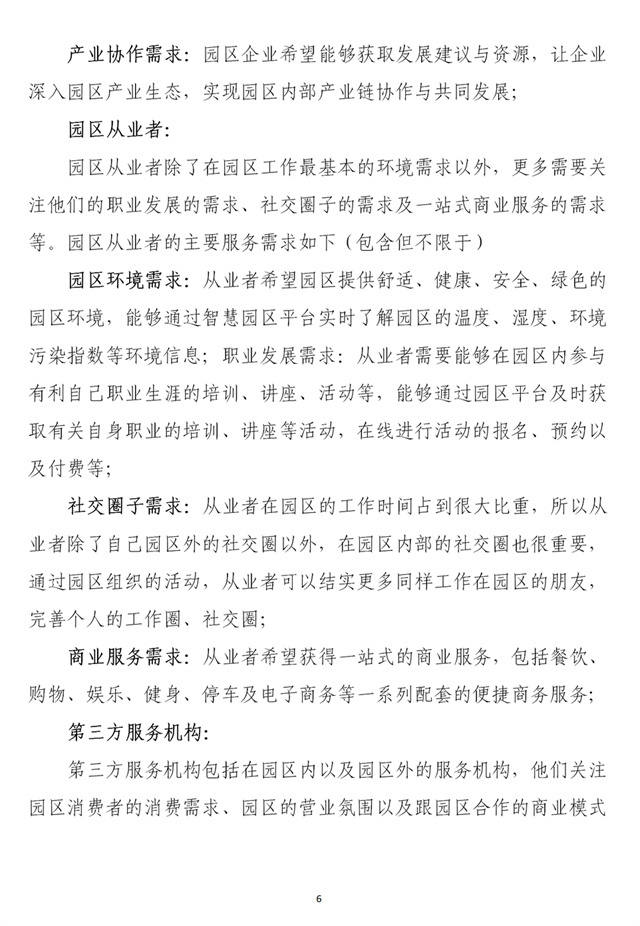 产业协作需求：园区企业希望能够获取发展建议与资源，让企业深入园区产业生态，实现园区内部产业链协作与共同发展；

园区从业者：

园区从业者除了在园区工作最基本的环境需求以外，更多需要关注他们的职业发展的需求、社交圈子的需求及一站式商业服务的需求等。园区从业者的主要服务需求如下（包含但不限于）

园区环境需求：从业者希望园区提供舒适、健康、安全、绿色的园区环境，能够通过智慧园区平台实时了解园区的温度、湿度、环境污染指数等环境信息；职业发展需求：从业者需要能够在园区内参与有利自己职业生涯的培训、讲座、活动等，能够通过园区平台及时获取有关自身职业的培训、讲座等活动，在线进行活动的报名、预约以及付费等；

社交圈子需求：从业者在园区的工作时间占到很大比重，所以从业者除了自己园区外的社交圈以外，在园区内部的社交圈也很重要，通过园区组织的活动，从业者可以结实更多同样工作在园区的朋友，完善个人的工作圈、社交圈；

商业服务需求：从业者希望获得一站式的商业服务，包括餐饮、购物、娱乐、健身、停车及电子商务等一系列配套的便捷商务服务；

第三方服务机构：

第三方服务机构包括在园区内以及园区外的服务机构，他们关注园区消费者的消费需求、园区的营业氛围以及跟园区合作的商业模式

6